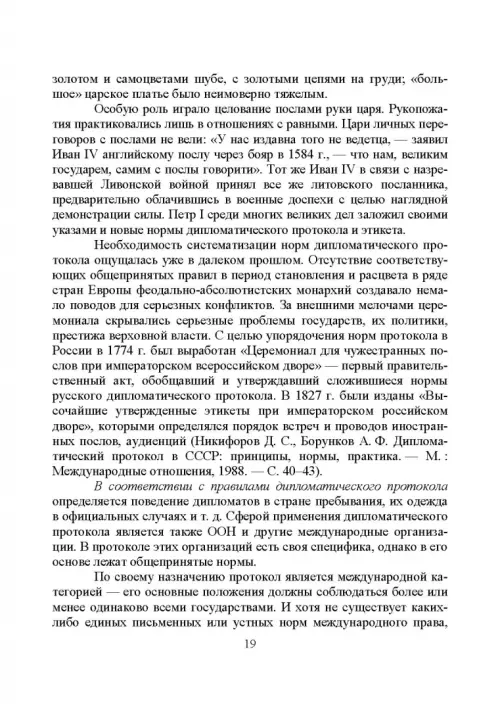 золотом и самоцветами шубе, с золотыми цепями на груди; «большое» царское платье было неимоверно тяжелым.

Особую роль играло целование послами руки царя. Рукопожатия практиковались лишь в отношениях с равными. Цари личных переговоров с послами не вели: «У нас издавна того не ведетца, — заявил Иван IV английскому послу через бояр в 1584 г., — что нам, великим государем, самим с послы говорити». Тот же Иван IV в связи с назревавшей Ливонской войной принял все же литовского посланника, предварительно облачившись в военные доспехи с целью наглядной демонстрации силы. Петр I среди многих великих дел заложил своими указами и новые нормы дипломатического протокола и этикета.

Необходимость систематизации норм дипломатического протокола ощущалась уже в далеком прошлом. Отсутствие соответствующих общепринятых правил в период становления и расцвета в ряде стран Европы феодально-абсолютистских монархий создавало немало поводов для серьезных конфликтов. За внешними мелочами церемониала скрывались серьезные проблемы государств, их политики, престижа верховной власти. С целью упорядочения норм протокола в России в 1774 г. был выработан «Церемониал для чужестранных послов при императорском всероссийском дворе» — первый правительственный акт, обобщавший и утверждавший сложившиеся нормы русского дипломатического протокола. В 1827 г. были изданы «Высочайшие утвержденные этикеты при императорском российском дворе», которыми определялся порядок встреч и проводов иностранных послов, аудиенций (Никифоров Д. С., Борунков А. Ф. Дипломатический протокол в СССР: принципы, нормы, практика. — М. : Международные отношения, 1988. — С. 40–43).

В соответствии с правилами дипломатического протокола определяется поведение дипломатов в стране пребывания, их одежда в официальных случаях и т. д. Сферой применения дипломатического протокола является также ООН и другие международные организации. В протоколе этих организаций есть своя специфика, однако в его основе лежат общепринятые нормы.

По своему назначению протокол является международной категорией — его основные положения должны соблюдаться более или менее одинаково всеми государствами. И хотя не существует каких-либо единых письменных или устных норм международного права,

19